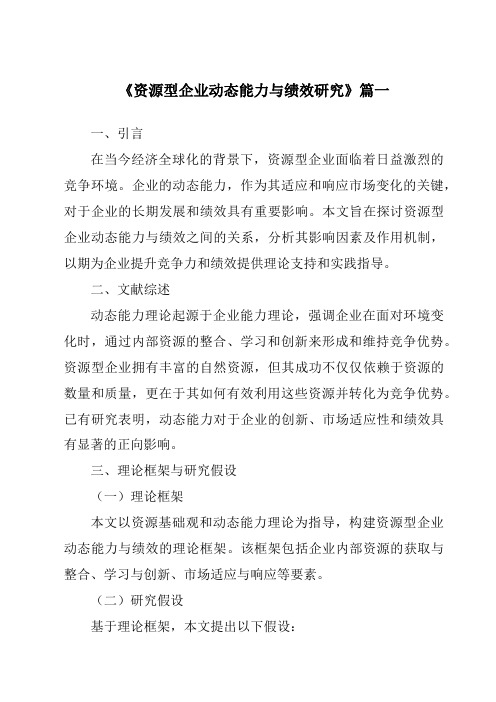 《资源型企业动态能力与绩效研究》篇一

一、引言

在当今经济全球化的背景下，资源型企业面临着日益激烈的竞争环境。企业的动态能力，作为其适应和响应市场变化的关键，对于企业的长期发展和绩效具有重要影响。本文旨在探讨资源型企业动态能力与绩效之间的关系，分析其影响因素及作用机制，以期为企业提升竞争力和绩效提供理论支持和实践指导。

二、文献综述

动态能力理论起源于企业能力理论，强调企业在面对环境变化时，通过内部资源的整合、学习和创新来形成和维持竞争优势。资源型企业拥有丰富的自然资源，但其成功不仅仅依赖于资源的数量和质量，更在于其如何有效利用这些资源并转化为竞争优势。已有研究表明，动态能力对于企业的创新、市场适应性和绩效具有显著的正向影响。

三、理论框架与研究假设

（一）理论框架

本文以资源基础观和动态能力理论为指导，构建资源型企业动态能力与绩效的理论框架。该框架包括企业内部资源的获取与整合、学习与创新、市场适应与响应等要素。

（二）研究假设

基于理论框架，本文提出以下假设：